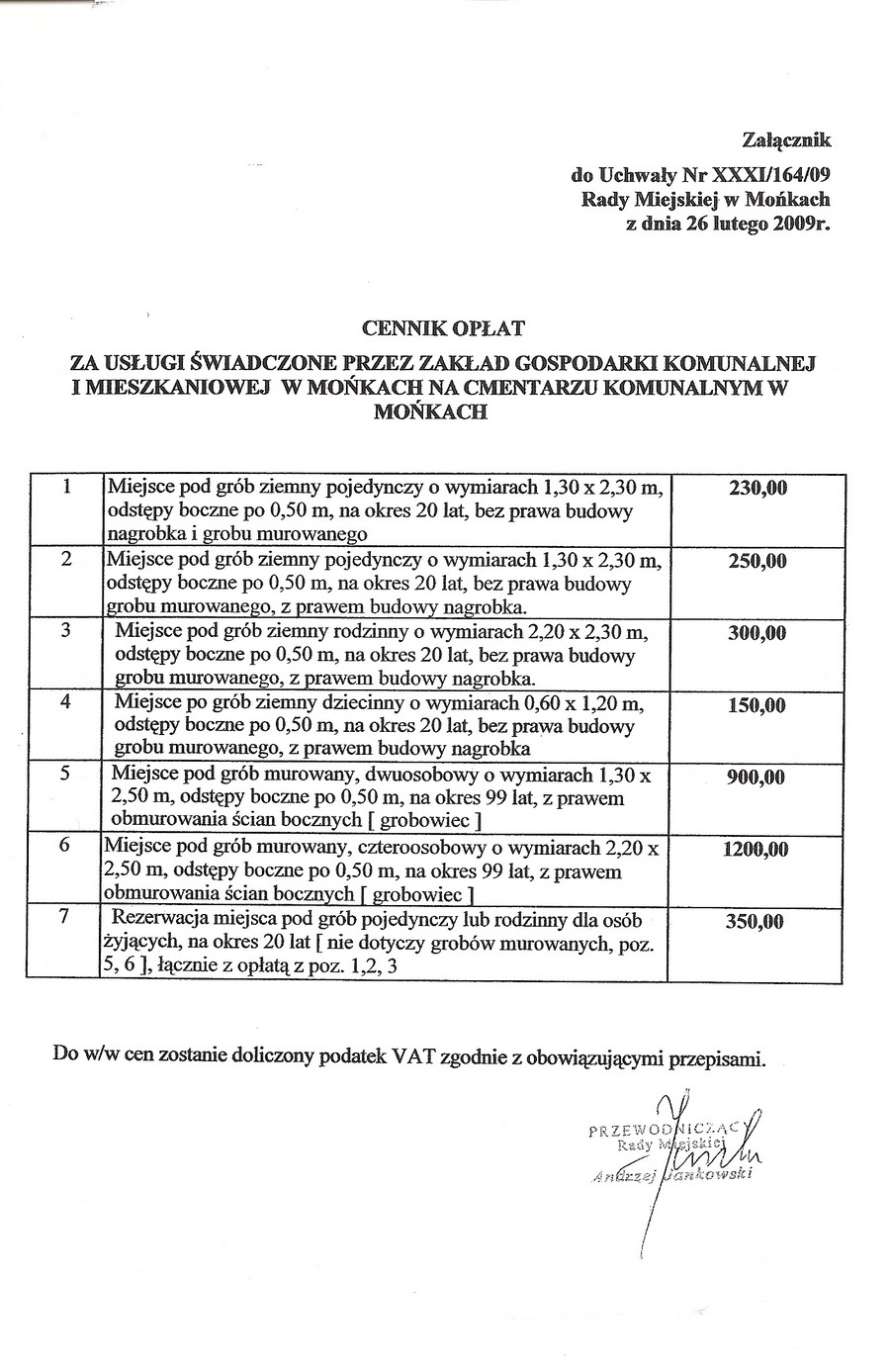 Załącznik
do Uchwały Nr XXXI/164/09
Rady Miejskiej w Mońkach
z dnia 26 lutego 2009r.

CENNIK OPŁAT
ZA USŁUGI ŚWIADCZONE PRZEZ ZAKŁAD GOSPODARKI KOMUNALNEJ I MIESZKANIOWEJ W MOŃKACH NA CMENTARZU KOMUNALNYM W MOŃKACH

| 1 | Miejsce pod grób ziemny pojedynczy o wymiarach 1,30 x 2,30 m, odstępy boczne po 0,50 m, na okres 20 lat, bez prawa budowy nagrobka i grobu murowanego | 230,00 |
|---|---|---|
| 2 | Miejsce pod grób ziemny pojedynczy o wymiarach 1,30 x 2,30 m, odstępy boczne po 0,50 m, na okres 20 lat, bez prawa budowy grobu murowanego, z prawem budowy nagrobka. | 250,00 |
| 3 | Miejsce pod grób ziemny rodzinny o wymiarach 2,20 x 2,30 m, odstępy boczne po 0,50 m, na okres 20 lat, bez prawa budowy grobu murowanego, z prawem budowy nagrobka. | 300,00 |
| 4 | Miejsce po grób ziemny dziecinny o wymiarach 0,60 x 1,20 m, odstępy boczne po 0,50 m, na okres 20 lat, bez prawa budowy grobu murowanego, z prawem budowy nagrobka | 150,00 |
| 5 | Miejsce pod grób murowany, dwuosobowy o wymiarach 1,30 x 2,50 m, odstępy boczne po 0,50 m, na okres 99 lat, z prawem obmurowania ścian bocznych [ grobowiec ] | 900,00 |
| 6 | Miejsce pod grób murowany, czteroosobowy o wymiarach 2,20 x 2,50 m, odstępy boczne po 0,50 m, na okres 99 lat, z prawem obmurowania ścian bocznych [ grobowiec ] | 1200,00 |
| 7 | Rezerwacja miejsca pod grób pojedynczy lub rodzinny dla osób żyjących, na okres 20 lat [ nie dotyczy grobów murowanych, poz. 5, 6 ], łącznie z opłatą z poz. 1,2, 3 | 350,00 |

Do w/w cen zostanie doliczony podatek VAT zgodnie z obowiązującymi przepisami.

PRZEWODNICZĄCY
Rady Miejskiej
Andrzej Jankowski